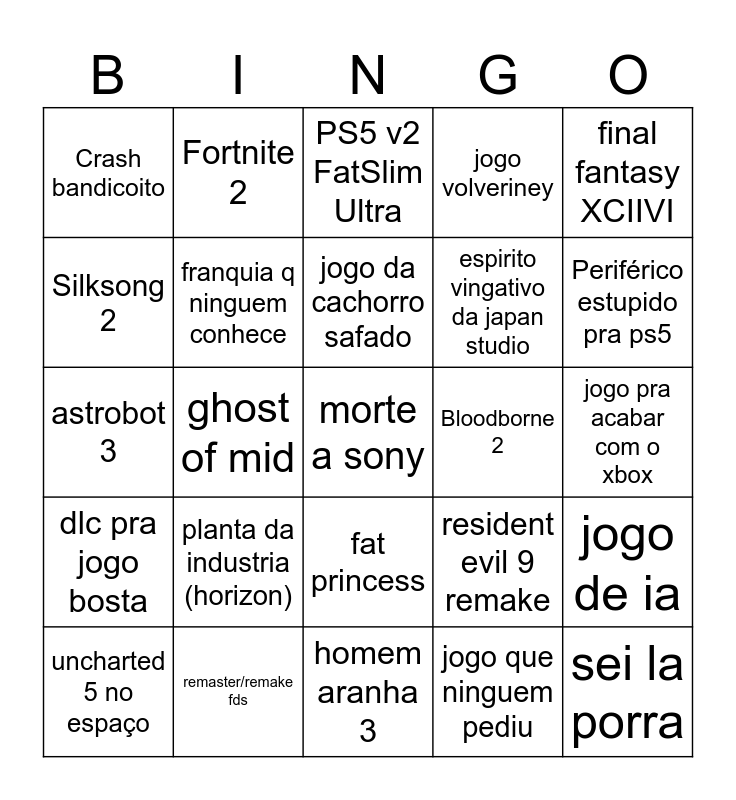 | B | I | N | G | O |
|---|---|---|---|---|
| Crash bandicoito | Fortnite 2 | PS5 v2 FatSlim Ultra | jogo volveriney | final fantasy XCIIVI |
| Silksong 2 | franquia q ninguem conhece | jogo da cachorro safado | espirito vingativo da japan studio | Periférico estupido pra ps5 |
| astrobot 3 | ghost of mid | morte a sony | Bloodborne 2 | jogo pra acabar com o xbox |
| dlc pra jogo bosta | planta da industria (horizon) | fat princess | resident evil 9 remake | jogo de ia |
| uncharted 5 no espaço | remaster/remake fds | homem aranha 3 | jogo que ninguem pediu | sei la porra |